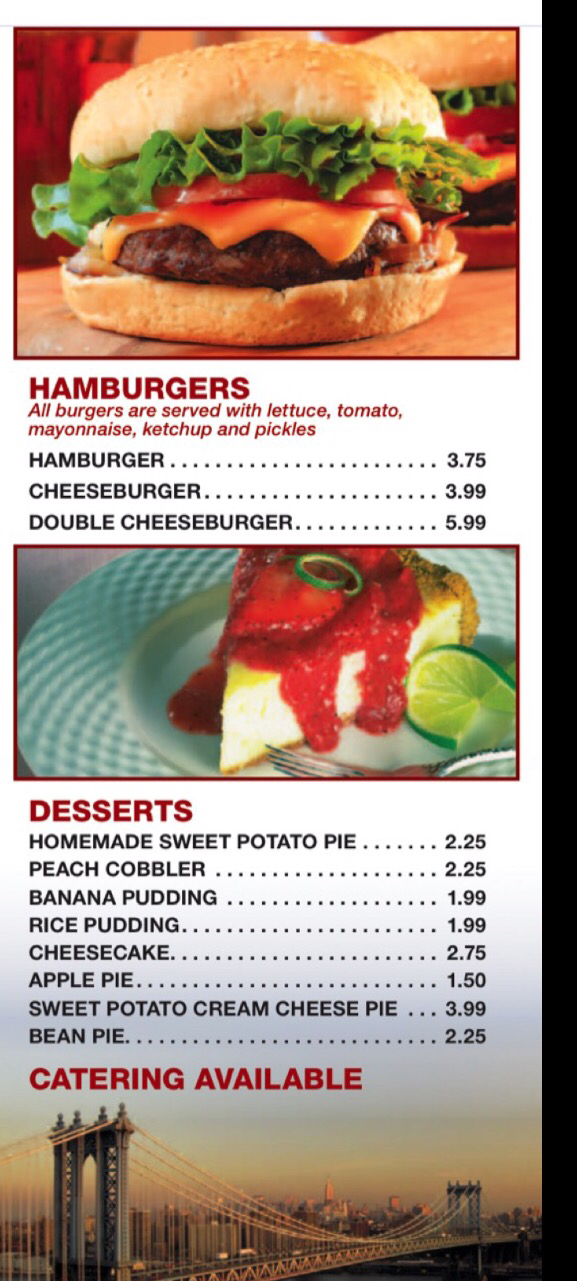 HAMBURGERS
All burgers are served with lettuce, tomato, mayonnaise, ketchup and pickles

HAMBURGER 3.75
CHEESEBURGER 3.99
DOUBLE CHEESEBURGER 5.99

DESSERTS
HOMEMADE SWEET POTATO PIE 2.25
PEACH COBBLER 2.25
BANANA PUDDING 1.99
RICE PUDDING 1.99
CHEESECAKE 2.75
APPLE PIE 1.50
SWEET POTATO CREAM CHEESE PIE 3.99
BEAN PIE 2.25

CATERING AVAILABLE